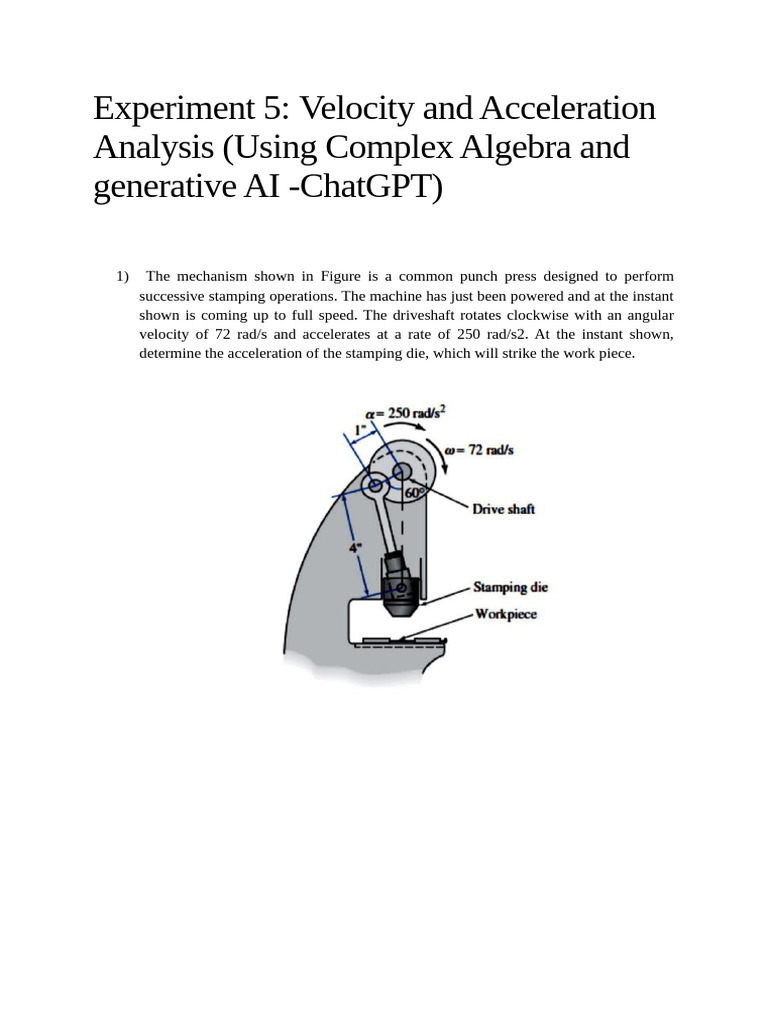 Experiment 5: Velocity and Acceleration Analysis (Using Complex Algebra and generative AI -ChatGPT)

1) The mechanism shown in Figure is a common punch press designed to perform successive stamping operations. The machine has just been powered and at the instant shown is coming up to full speed. The driveshaft rotates clockwise with an angular velocity of 72 rad/s and accelerates at a rate of 250 rad/s2. At the instant shown, determine the acceleration of the stamping die, which will strike the work piece.

$\alpha = 250$ rad/s$^2$
1"
$\omega = 72$ rad/s
60°
Drive shaft
4"
Stamping die
Workpiece